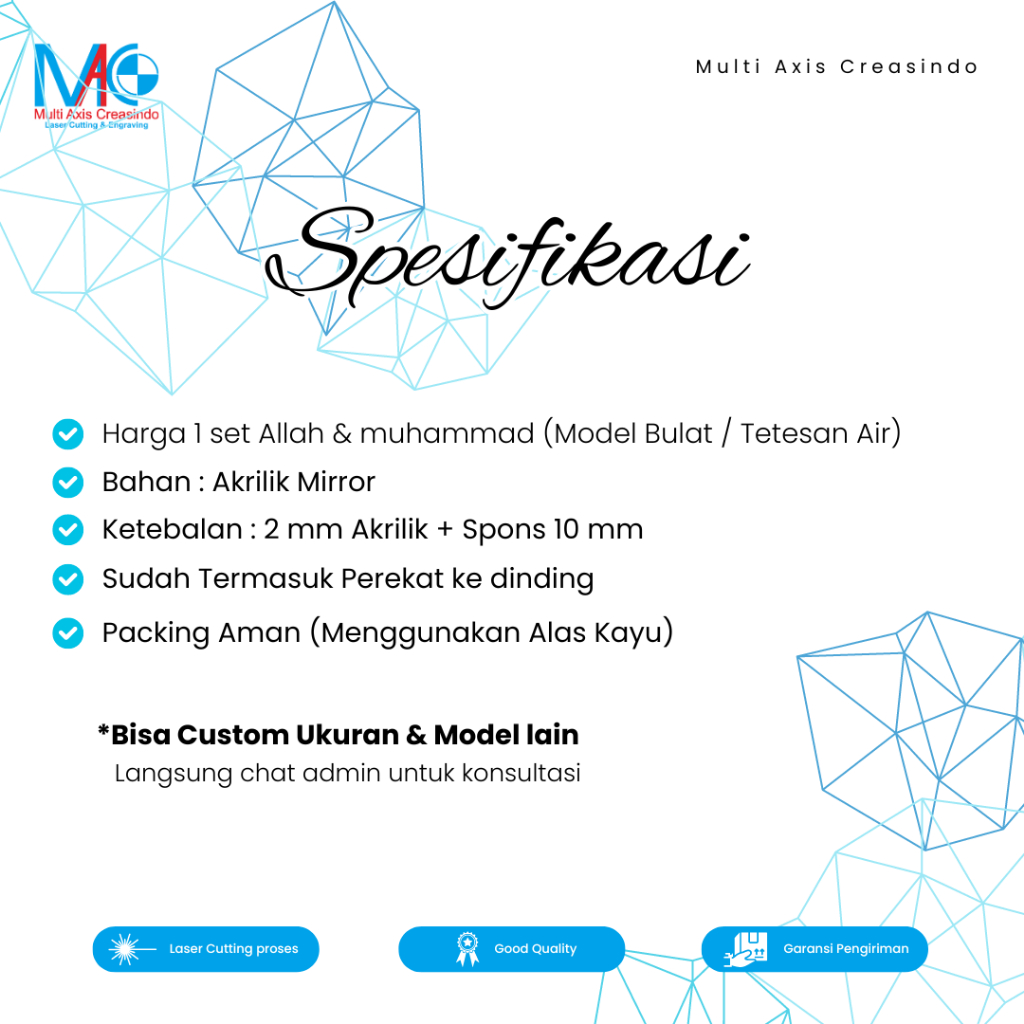 MAC
Multi Axis Creasindo
Laser Cutting & Engraving

Multi Axis Creasindo

Spesifikasi

Harga 1 set Allah & muhammad (Model Bulat / Tetesan Air)

Bahan : Akrilik Mirror

Ketebalan : 2 mm Akrilik + Spons 10 mm

Sudah Termasuk Perekat ke dinding

Packing Aman (Menggunakan Alas Kayu)

*Bisa Custom Ukuran & Model lain
Langsung chat admin untuk konsultasi

Laser Cutting proses

Good Quality

Garansi Pengiriman